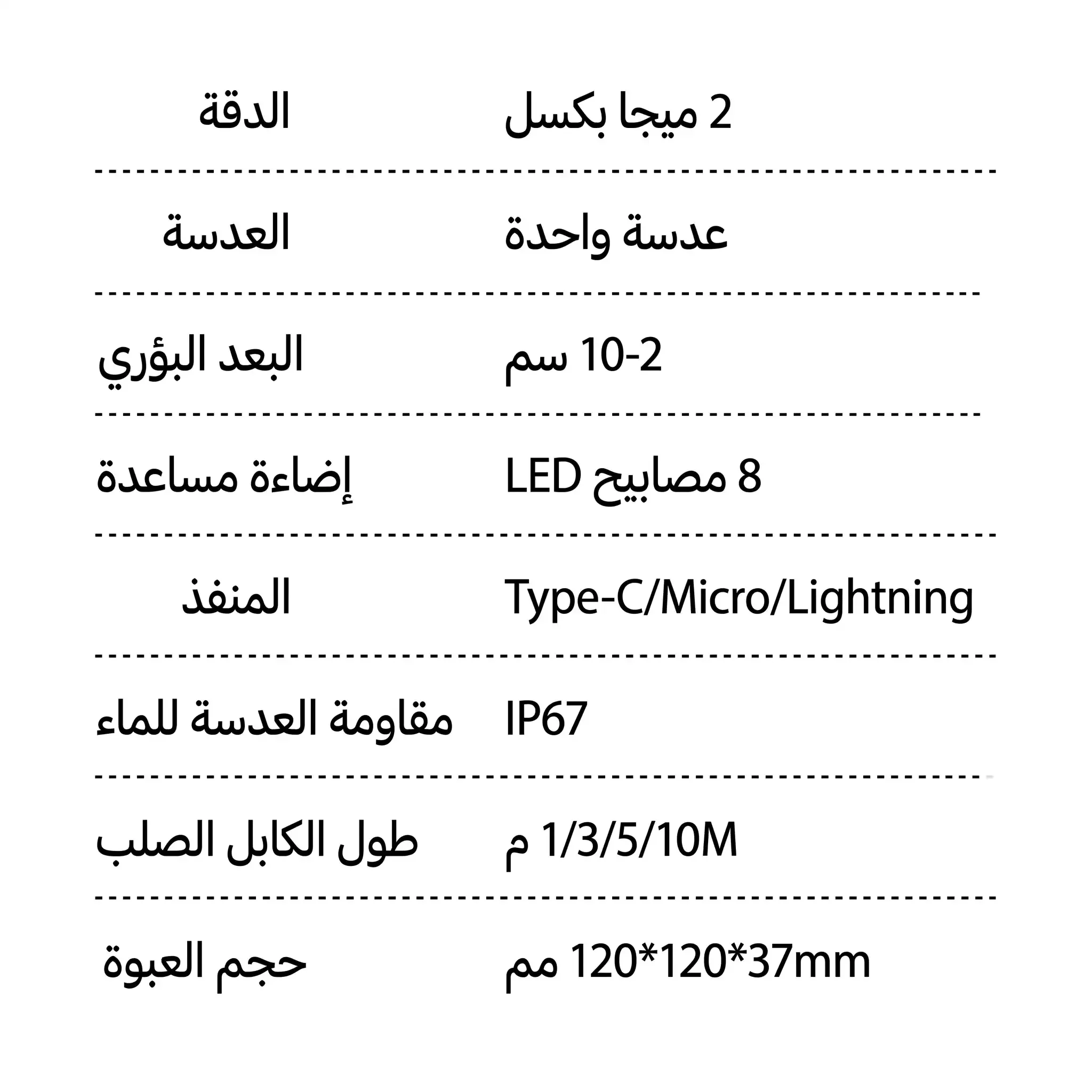 الدقة 2 ميجا بكسل

العدسة عدسة واحدة

البعد البؤري 2-10 سم

إضاءة مساعدة 8 مصابيح LED

المنفذ Type-C/Micro/Lightning

مقاومة العدسة للماء IP67

طول الكابل الصلب 1/3/5/10M م

حجم العبوة 120*120*37mm مم